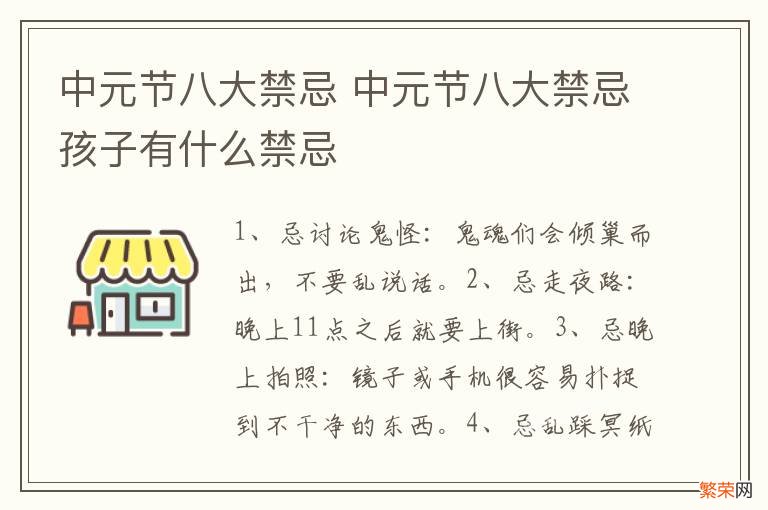 中元节八大禁忌 中元节八大禁忌孩子有什么禁忌

1、忌讨论鬼怪：鬼魂们会倾巢而出，不要乱说话。2、忌走夜路：晚上11点之后就要上街。3、忌晚上拍照：镜子或手机很容易扑捉到不干净的东西。4、忌乱踩冥纸

繁荣网